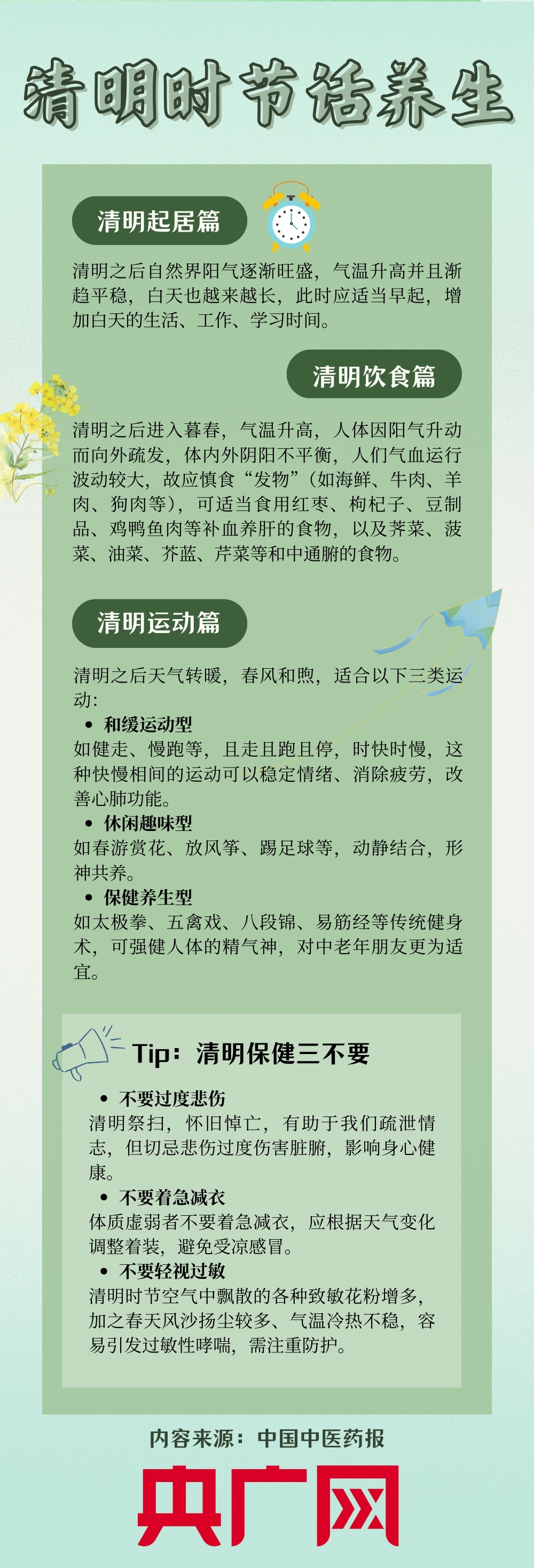 清明时节话养生

清明起居篇

清明之后自然界阳气逐渐旺盛，气温升高并且渐趋平稳，白天也越来越长，此时应适当早起，增加白天的生活、工作、学习时间。

清明饮食篇

清明之后进入暮春，气温升高，人体因阳气升动而向外疏发，体内外阴阳不平衡，人们气血运行波动较大，故应慎食“发物”（如海鲜、牛肉、羊肉、狗肉等），可适当食用红枣、枸杞子、豆制品、鸡鸭鱼肉等补血养肝的食物，以及荠菜、菠菜、油菜、芥蓝、芹菜等和中通腑的食物。

清明运动篇

清明之后天气转暖，春风和煦，适合以下三类运动：

• 和缓运动型
如健走、慢跑等，且走且跑且停，时快时慢，这种快慢相间的运动可以稳定情绪、消除疲劳，改善心肺功能。

• 休闲趣味型
如春游赏花、放风筝、踢足球等，动静结合，形神共养。

• 保健养生型
如太极拳、五禽戏、八段锦、易筋经等传统健身术，可强健人体的精气神，对中老年朋友更为适宜。

Tip：清明保健三不要

• 不要过度悲伤
清明祭扫，怀旧悼亡，有助于我们疏泄情志，但切忌悲伤过度伤害脏腑，影响身心健康。

• 不要着急减衣
体质虚弱者不要着急减衣，应根据天气变化调整着装，避免受凉感冒。

• 不要轻视过敏
清明时节空气中飘散的各种致敏花粉增多，加之春天风沙扬尘较多、气温冷热不稳，容易引发过敏性哮喘，需注重防护。

内容来源：中国中医药报

央广网